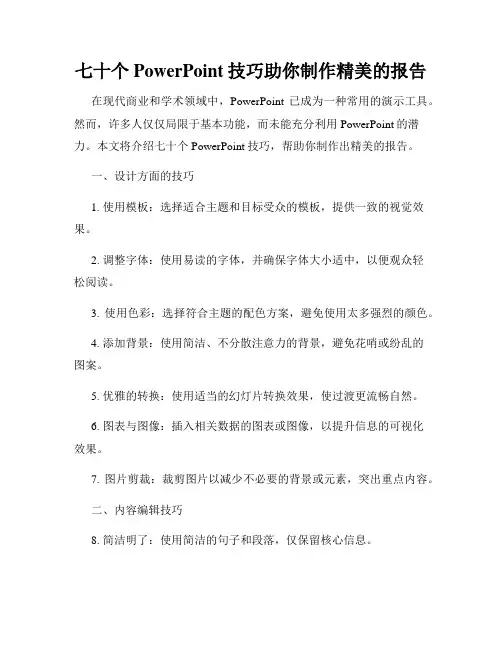 七十个 PowerPoint 技巧助你制作精美的报告

在现代商业和学术领域中，PowerPoint 已成为一种常用的演示工具。然而，许多人仅仅局限于基本功能，而未能充分利用 PowerPoint 的潜力。本文将介绍七十个 PowerPoint 技巧，帮助你制作出精美的报告。

一、设计方面的技巧

1. 使用模板：选择适合主题和目标受众的模板，提供一致的视觉效果。

2. 调整字体：使用易读的字体，并确保字体大小适中，以便观众轻松阅读。

3. 使用色彩：选择符合主题的配色方案，避免使用太多强烈的颜色。

4. 添加背景：使用简洁、不分散注意力的背景，避免花哨或纷乱的图案。

5. 优雅的转换：使用适当的幻灯片转换效果，使过渡更流畅自然。

6. 图表与图像：插入相关数据的图表或图像，以提升信息的可视化效果。

7. 图片剪裁：裁剪图片以减少不必要的背景或元素，突出重点内容。

二、内容编辑技巧

8. 简洁明了：使用简洁的句子和段落，仅保留核心信息。